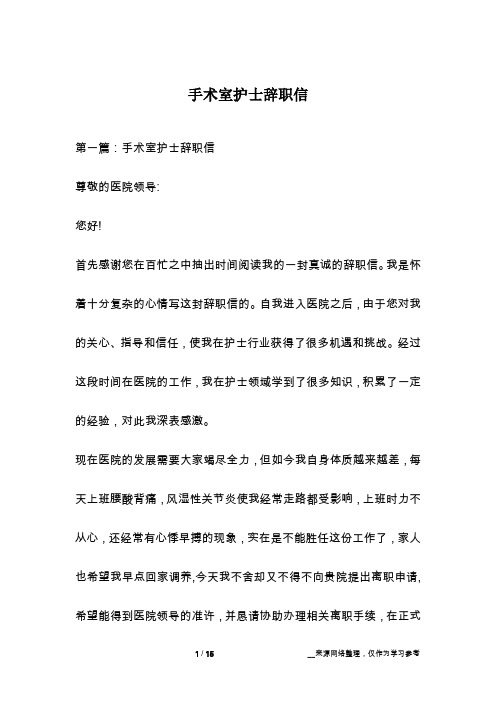 手术室护士辞职信

第一篇：手术室护士辞职信

尊敬的医院领导:

您好!

首先感谢您在百忙之中抽出时间阅读我的一封真诚的辞职信。我是怀着十分复杂的心情写这封辞职信的。自我进入医院之后，由于您对我的关心、指导和信任，使我在护士行业获得了很多机遇和挑战。经过这段时间在医院的工作，我在护士领域学到了很多知识，积累了一定的经验，对此我深表感激。

现在医院的发展需要大家竭尽全力，但如今我自身体质越来越差，每天上班腰酸背痛，风湿性关节炎使我经常走路都受影响，上班时力不从心，还经常有心悸早搏的现象，实在是不能胜任这份工作了，家人也希望我早点回家调养,今天我不舍却又不得不向贵院提出离职申请,希望能得到医院领导的准许，并恳请协助办理相关离职手续，在正式

1 / 15

__来源网络整理，仅作为学习参考